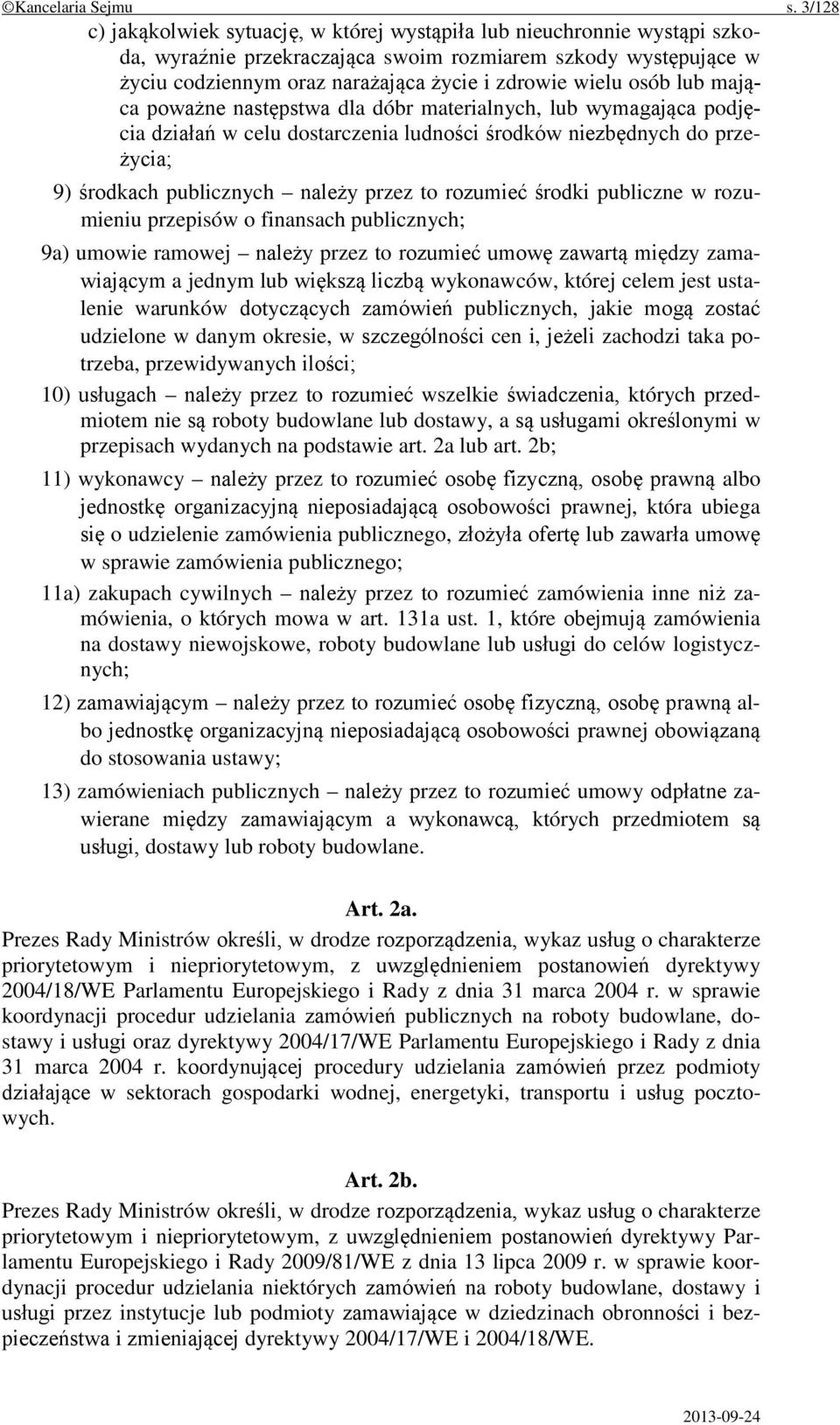 ©Kancelaria Sejmu s. 3/128

c) jakąkolwiek sytuację, w której wystąpiła lub nieuchronnie wystąpi szkoda, wyraźnie przekraczająca swoim rozmiarem szkody występujące w życiu codziennym oraz narażająca życie i zdrowie wielu osób lub mająca poważne następstwa dla dóbr materialnych, lub wymagająca podjęcia działań w celu dostarczenia ludności środków niezbędnych do przeżycia;

9) środkach publicznych – należy przez to rozumieć środki publiczne w rozumieniu przepisów o finansach publicznych;

9a) umowie ramowej – należy przez to rozumieć umowę zawartą między zamawiającym a jednym lub większą liczbą wykonawców, której celem jest ustalenie warunków dotyczących zamówień publicznych, jakie mogą zostać udzielone w danym okresie, w szczególności cen i, jeżeli zachodzi taka potrzeba, przewidywanych ilości;

10) usługach – należy przez to rozumieć wszelkie świadczenia, których przedmiotem nie są roboty budowlane lub dostawy, a są usługami określonymi w przepisach wydanych na podstawie art. 2a lub art. 2b;

11) wykonawcy – należy przez to rozumieć osobę fizyczną, osobę prawną albo jednostkę organizacyjną nieposiadającą osobowości prawnej, która ubiega się o udzielenie zamówienia publicznego, złożyła ofertę lub zawarła umowę w sprawie zamówienia publicznego;

11a) zakupach cywilnych – należy przez to rozumieć zamówienia inne niż zamówienia, o których mowa w art. 131a ust. 1, które obejmują zamówienia na dostawy niewojskowe, roboty budowlane lub usługi do celów logistycznych;

12) zamawiającym – należy przez to rozumieć osobę fizyczną, osobę prawną albo jednostkę organizacyjną nieposiadającą osobowości prawnej obowiązaną do stosowania ustawy;

13) zamówieniach publicznych – należy przez to rozumieć umowy odpłatne zawierane między zamawiającym a wykonawcą, których przedmiotem są usługi, dostawy lub roboty budowlane.

Art. 2a.

Prezes Rady Ministrów określi, w drodze rozporządzenia, wykaz usług o charakterze priorytetowym i niepriorytetowym, z uwzględnieniem postanowień dyrektywy 2004/18/WE Parlamentu Europejskiego i Rady z dnia 31 marca 2004 r. w sprawie koordynacji procedur udzielania zamówień publicznych na roboty budowlane, dostawy i usługi oraz dyrektywy 2004/17/WE Parlamentu Europejskiego i Rady z dnia 31 marca 2004 r. koordynującej procedury udzielania zamówień przez podmioty działające w sektorach gospodarki wodnej, energetyki, transportu i usług pocztowych.

Art. 2b.

Prezes Rady Ministrów określi, w drodze rozporządzenia, wykaz usług o charakterze priorytetowym i niepriorytetowym, z uwzględnieniem postanowień dyrektywy Parlamentu Europejskiego i Rady 2009/81/WE z dnia 13 lipca 2009 r. w sprawie koordynacji procedur udzielania niektórych zamówień na roboty budowlane, dostawy i usługi przez instytucje lub podmioty zamawiające w dziedzinach obronności i bezpieczeństwa i zmieniającej dyrektywy 2004/17/WE i 2004/18/WE.

2013-09-24